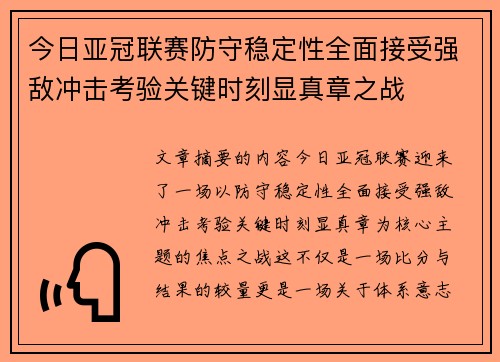 今日亚冠联赛防守稳定性全面接受强敌冲击考验关键时刻显真章之战

文章摘要的内容今日亚冠联赛迎来了一场以防守稳定性全面接受强敌冲击考验关键时刻显真章为核心主题的焦点之战这不仅是一场比分与结果的较量更是一场关于体系意志